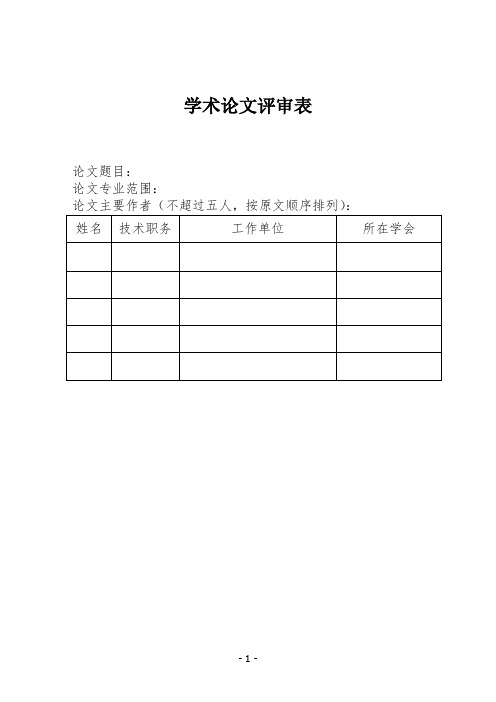 学术论文评审表

论文题目：
论文专业范围：
论文主要作者（不超过五人，按原文顺序排列）：

| 姓名 | 技术职务 | 工作单位 | 所在学会 |
|---|---|---|---|
| | | | |
| | | | |
| | | | |
| | | | |
| | | | |

- 1 -